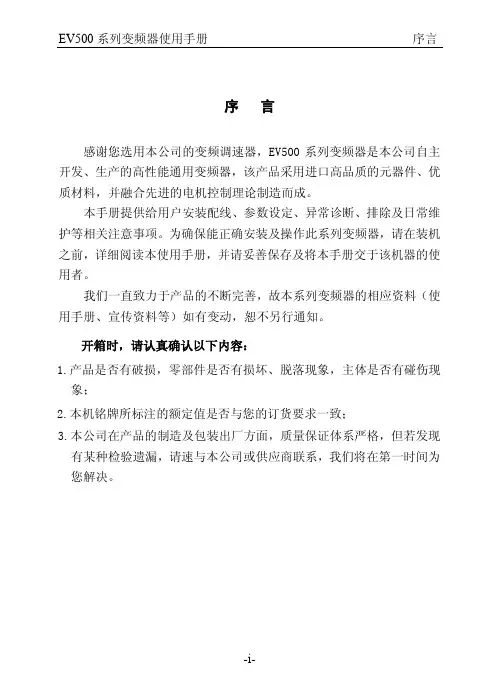 EV500 系列变频器使用手册 序言

序 言

感谢您选用本公司的变频调速器，EV500 系列变频器是本公司自主开发、生产的高性能通用变频器，该产品采用进口高品质的元器件、优质材料，并融合先进的电机控制理论制造而成。

本手册提供给用户安装配线、参数设定、异常诊断、排除及日常维护等相关注意事项。为确保能正确安装及操作此系列变频器，请在装机之前，详细阅读本使用手册，并请妥善保存及将本手册交于该机器的使用者。

我们一直致力于产品的不断完善，故本系列变频器的相应资料（使用手册、宣传资料等）如有变动，恕不另行通知。

开箱时，请认真确认以下内容：

1. 产品是否有破损，零部件是否有损坏、脱落现象，主体是否有碰伤现象；

2. 本机铭牌所标注的额定值是否与您的订货要求一致；

3. 本公司在产品的制造及包装出厂方面，质量保证体系严格，但若发现有某种检验遗漏，请速与本公司或供应商联系，我们将在第一时间为您解决。

-i-